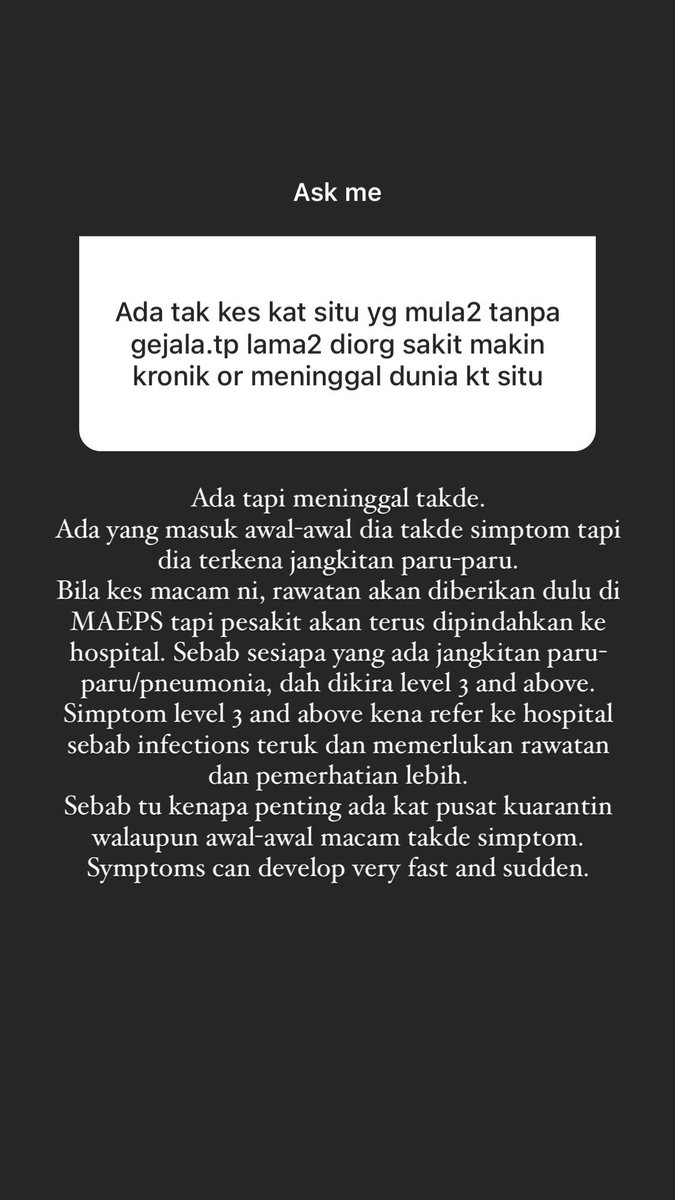 Ask me

Ada tak kes kat situ yg mula2 tanpa gejala.tp lama2 diorg sakit makin kronik or meninggal dunia kt situ

Ada tapi meninggal takde.
Ada yang masuk awal-awal dia takde simptom tapi dia terkena jangkitan paru-paru.
Bila kes macam ni, rawatan akan diberikan dulu di MAEPS tapi pesakit akan terus dipindahkan ke hospital. Sebab sesiapa yang ada jangkitan paru-paru/pneumonia, dah dikira level 3 and above.
Simptom level 3 and above kena refer ke hospital sebab infections teruk dan memerlukan rawatan dan pemerhatian lebih.
Sebab tu kenapa penting ada kat pusat kuarantin walaupun awal-awal macam takde simptom.
Symptoms can develop very fast and sudden.